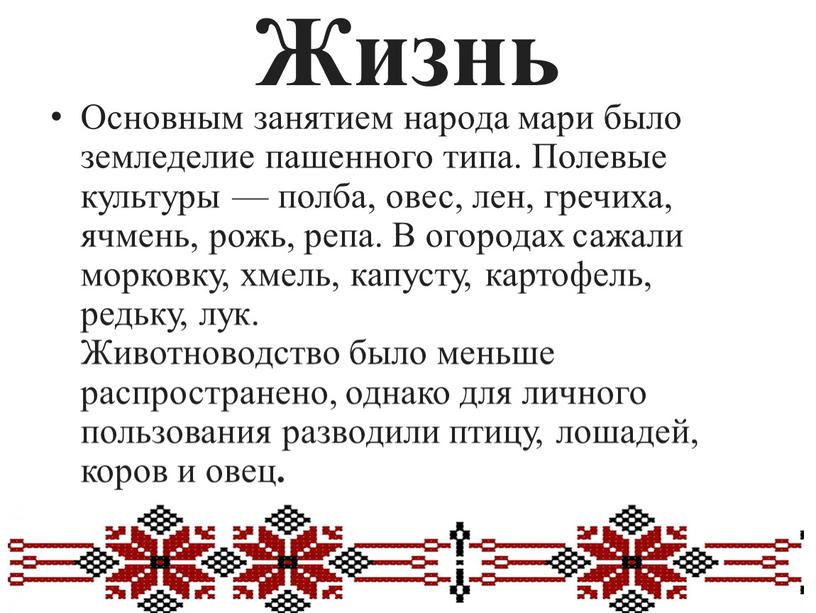 Жизнь

• Основным занятием народа мари было земледелие пашенного типа. Полевые культуры — полба, овес, лен, гречиха, ячмень, рожь, репа. В огородах сажали морковку, хмель, капусту, картофель, редьку, лук.
Животноводство было меньше распространено, однако для личного пользования разводили птицу, лошадей, коров и овец.